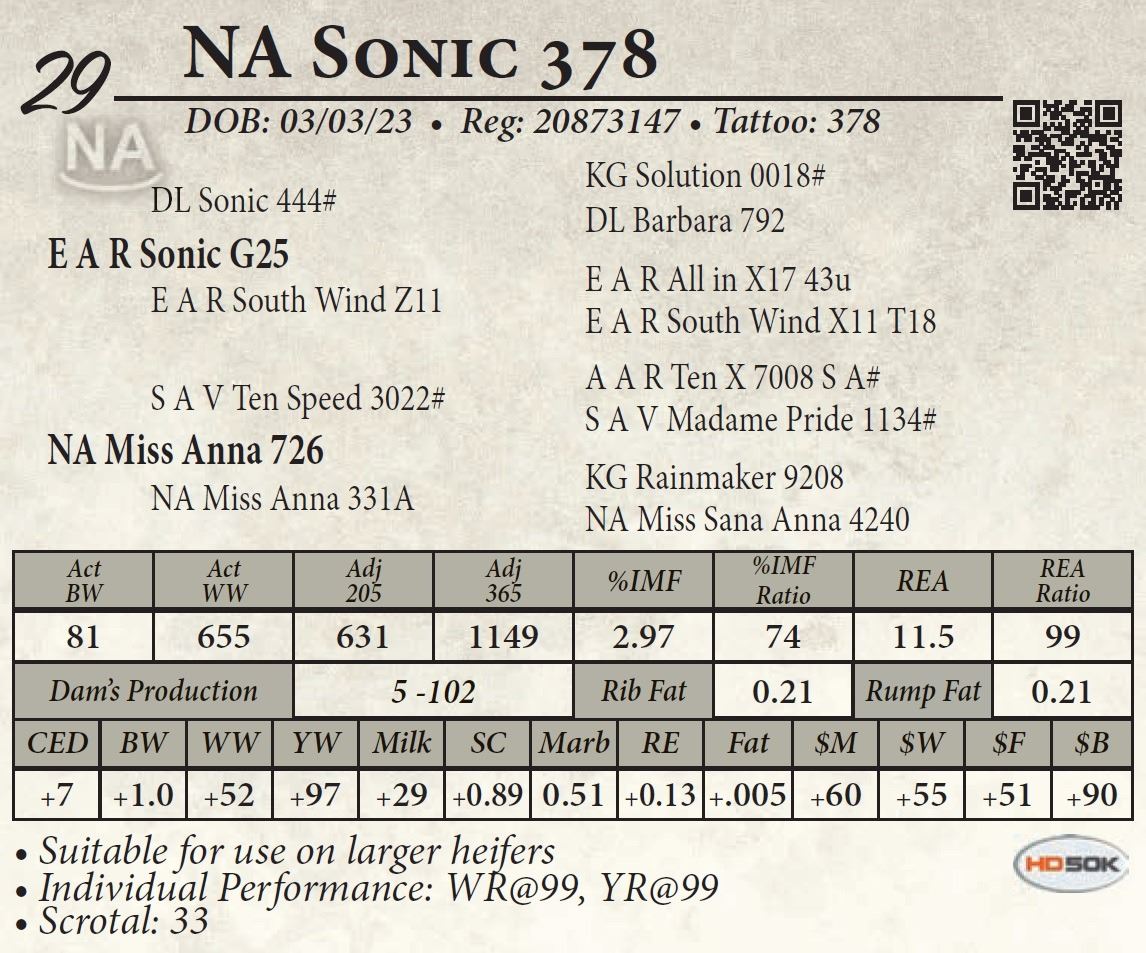 29 NA Sonic 378

DOB: 03/03/23 • Reg: 20873147 • Tattoo: 378

NA

DL Sonic 444#

E A R Sonic G25

E A R South Wind Z11

S A V Ten Speed 3022#

NA Miss Anna 726

NA Miss Anna 331A

KG Solution 0018#
DL Barbara 792

E A R All in X17 43u
E A R South Wind X11 T18

A A R Ten X 7008 S A#
S A V Madame Pride 1134#

KG Rainmaker 9208
NA Miss Sana Anna 4240

| Act BW | Act WW | Adj 205 | Adj 365 | %IMF | %IMF Ratio | REA | REA Ratio |
|---|---|---|---|---|---|---|---|
| 81 | 655 | 631 | 1149 | 2.97 | 74 | 11.5 | 99 |
| Dam's Production | | 5 -102 | | Rib Fat | 0.21 | Rump Fat | 0.21 |

| CED | BW | WW | YW | Milk | SC | Marb | RE | Fat | $M | $W | $F | $B |
|---|---|---|---|---|---|---|---|---|---|---|---|---|
| +7 | +1.0 | +52 | +97 | +29 | +0.89 | 0.51 | +0.13 | +.005 | +60 | +55 | +51 | +90 |

• Suitable for use on larger heifers
• Individual Performance: WR@99, YR@99
• Scrotal: 33

HD50K